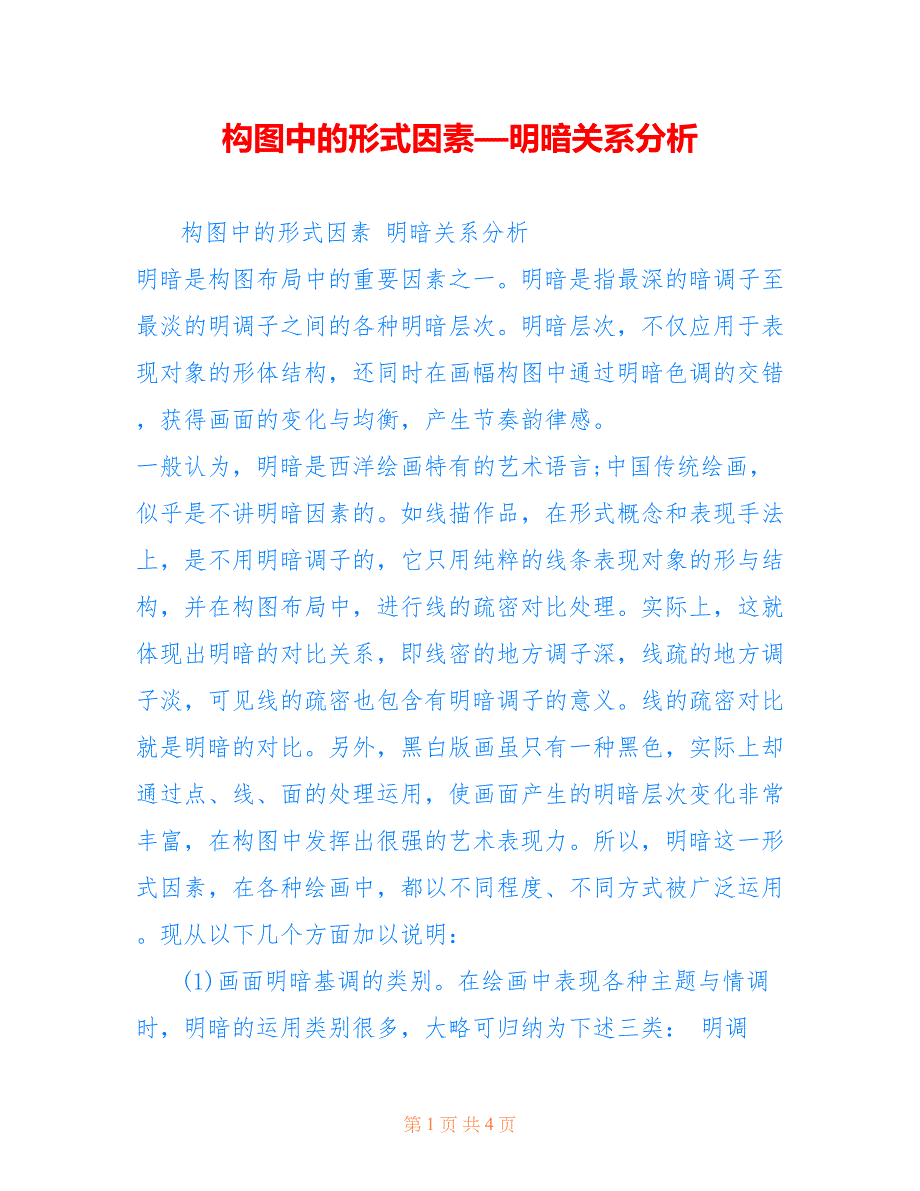 构图中的形式因素—明暗关系分析

构图中的形式因素 明暗关系分析

明暗是构图布局中的重要因素之一。明暗是指最深的暗调子至最淡的明调子之间的各种明暗层次。明暗层次，不仅应用于表现对象的形体结构，还同时在画幅构图中通过明暗色调的交错，获得画面的变化与均衡，产生节奏韵律感。

一般认为，明暗是西洋绘画特有的艺术语言;中国传统绘画，似乎是不讲明暗因素的。如线描作品，在形式概念和表现手法上，是不用明暗调子的，它只用纯粹的线条表现对象的形与结构，并在构图布局中，进行线的疏密对比处理。实际上，这就体现出明暗的对比关系，即线密的地方调子深，线疏的地方调子淡，可见线的疏密也包含有明暗调子的意义。线的疏密对比就是明暗的对比。另外，黑白版画虽只有一种黑色，实际上却通过点、线、面的处理运用，使画面产生的明暗层次变化非常丰富，在构图中发挥出很强的艺术表现力。所以，明暗这一形式因素，在各种绘画中，都以不同程度、不同方式被广泛运用。现从以下几个方面加以说明：

(1)画面明暗基调的类别。在绘画中表现各种主题与情调时，明暗的运用类别很多，大略可归纳为下述三类： 明调

第 1 页 共 4 页